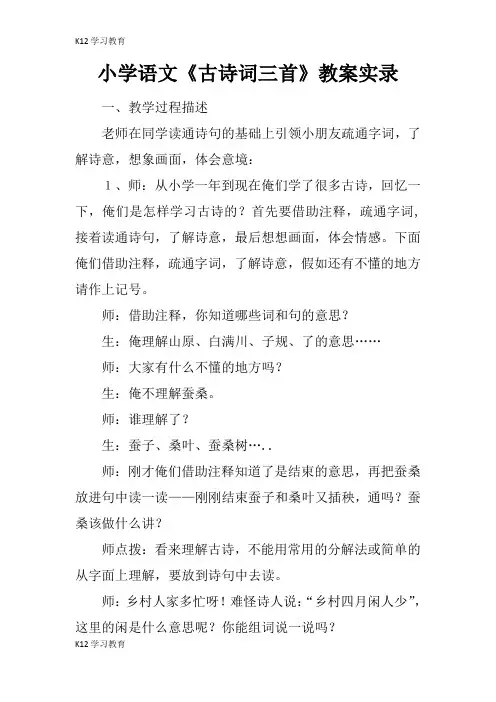 K12 学习教育

小学语文《古诗词三首》教案实录

一、教学过程描述

老师在同学读通诗句的基础上引领小朋友疏通字词，了解诗意，想象画面，体会意境：

1、师：从小学一年到现在俺们学了很多古诗，回忆一下，俺们是怎样学习古诗的？首先要借助注释，疏通字词，接着读通诗句，了解诗意，最后想想画面，体会情感。下面俺们借助注释，疏通字词，了解诗意，假如还有不懂的地方请作上记号。

师：借助注释，你知道哪些词和句的意思？

生：俺理解山原、白满川、子规、了的意思……

师：大家有什么不懂的地方吗？

生：俺不理解蚕桑。

师：谁理解了？

生：蚕子、桑叶、蚕桑树…..

师：刚才俺们借助注释知道了是结束的意思，再把蚕桑放进句中读一读——刚刚结束蚕子和桑叶又插秧，通吗？蚕桑该做什么讲？

师点拨：看来理解古诗，不能用常用的分解法或简单的从字面上理解，要放到诗句中去读。

师：乡村人家多忙呀！难怪诗人说：“乡村四月闲人少”，这里的闲是什么意思呢？你能组词说一说吗？

K12 学习教育